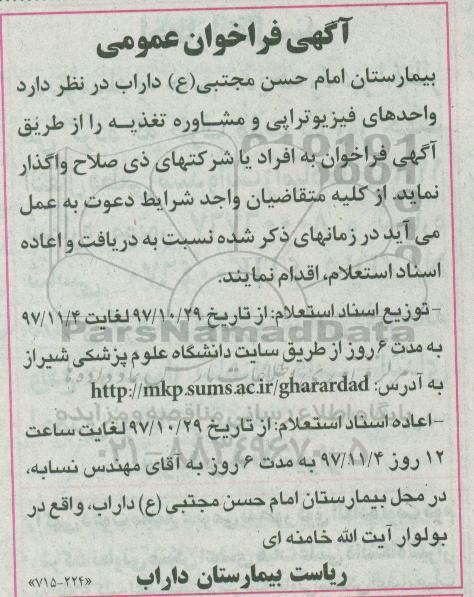 آگهی فراخوان عمومی

بیمارستان امام حسن مجتبی(ع) داراب در نظر دارد واحدهای فیزیوتراپی و مشاوره تغذیه را از طریق آگهی فراخوان به افراد یا شرکتهای ذی صلاح واگذار نماید. از کلیه متقاضیان واجد شرایط دعوت به عمل می آید در زمانهای ذکر شده نسبت به دریافت و اعاده اسناد استعلام، اقدام نمایند.

- توزیع اسناد استعلام: از تاریخ ۹۷/۱۰/۲۹ لغایت ۹۷/۱۱/۴ به مدت ۶ روز از طریق سایت دانشگاه علوم پزشکی شیراز به آدرس: http://mkp.sums.ac.ir/gharardad

- اعاده اسناد استعلام: از تاریخ ۹۷/۱۰/۲۹ لغایت ساعت ۱۲ روز ۹۷/۱۱/۴ به مدت ۶ روز به آقای مهندس نسابه، در محل بیمارستان امام حسن مجتبی (ع) داراب، واقع در بولوار آیت الله خامنه ای

ریاست بیمارستان داراب

«۷۱۵-۲۲۴»

ParsNamadData